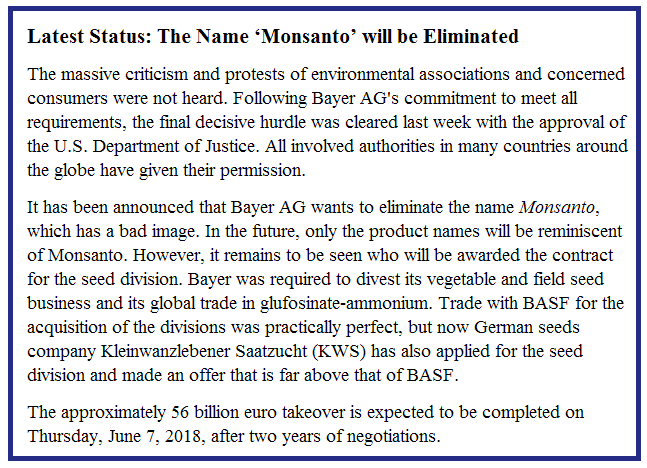 Latest Status: The Name ‘Monsanto’ will be Eliminated

The massive criticism and protests of environmental associations and concerned consumers were not heard. Following Bayer AG's commitment to meet all requirements, the final decisive hurdle was cleared last week with the approval of the U.S. Department of Justice. All involved authorities in many countries around the globe have given their permission.

It has been announced that Bayer AG wants to eliminate the name Monsanto, which has a bad image. In the future, only the product names will be reminiscent of Monsanto. However, it remains to be seen who will be awarded the contract for the seed division. Bayer was required to divest its vegetable and field seed business and its global trade in glufosinate-ammonium. Trade with BASF for the acquisition of the divisions was practically perfect, but now German seeds company Kleinwanzlebener Saatzucht (KWS) has also applied for the seed division and made an offer that is far above that of BASF.

The approximately 56 billion euro takeover is expected to be completed on Thursday, June 7, 2018, after two years of negotiations.